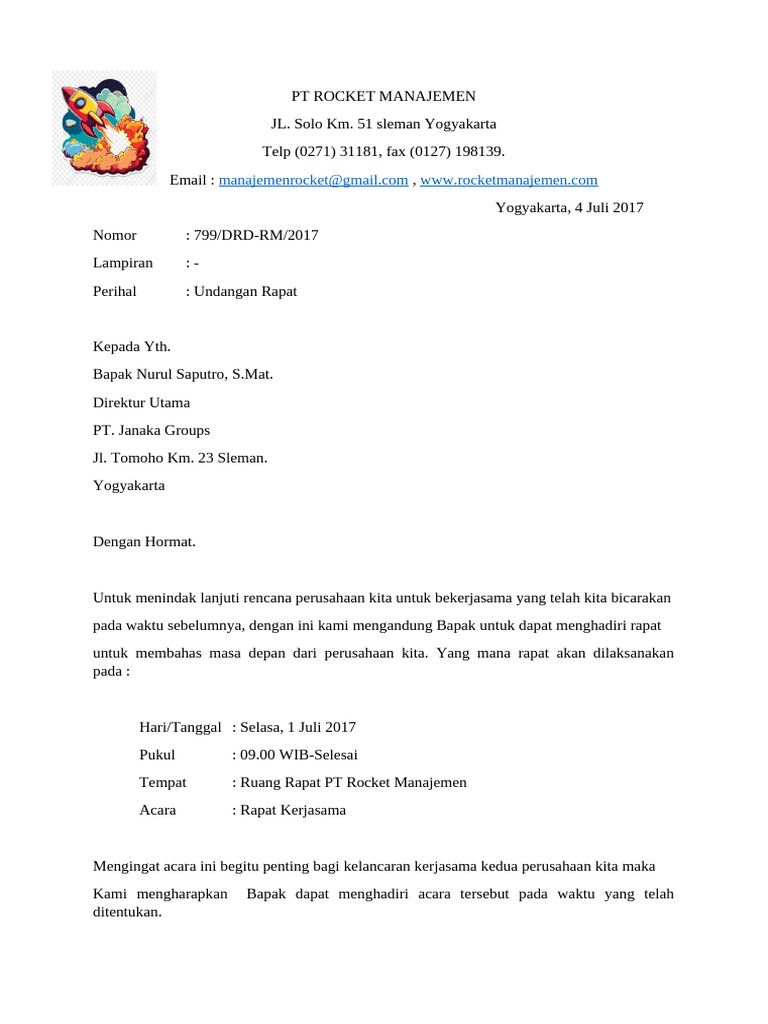 PT ROCKET MANAJEMEN

JL. Solo Km. 51 sleman Yogyakarta

Telp (0271) 31181, fax (0127) 198139.

Email : manajemenrocket@gmail.com , www.rocketmanajemen.com

Yogyakarta, 4 Juli 2017

Nomor : 799/DRD-RM/2017

Lampiran : -

Perihal : Undangan Rapat

Kepada Yth.

Bapak Nurul Saputro, S.Mat.

Direktur Utama

PT. Janaka Groups

Jl. Tomoho Km. 23 Sleman.

Yogyakarta

Dengan Hormat.

Untuk menindak lanjuti rencana perusahaan kita untuk bekerjasama yang telah kita bicarakan pada waktu sebelumnya, dengan ini kami mengandung Bapak untuk dapat menghadiri rapat untuk membahas masa depan dari perusahaan kita. Yang mana rapat akan dilaksanakan pada :

Hari/Tanggal : Selasa, 1 Juli 2017

Pukul : 09.00 WIB-Selesai

Tempat : Ruang Rapat PT Rocket Manajemen

Acara : Rapat Kerjasama

Mengingat acara ini begitu penting bagi kelancaran kerjasama kedua perusahaan kita maka Kami mengharapkan Bapak dapat menghadiri acara tersebut pada waktu yang telah ditentukan.